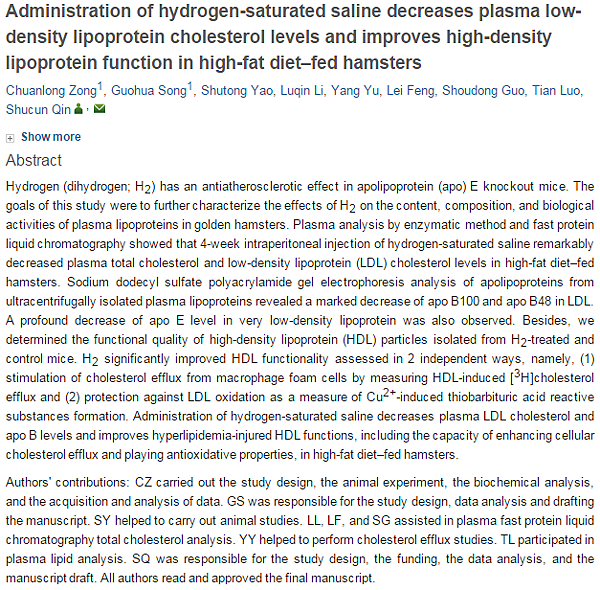 Administration of hydrogen-saturated saline decreases plasma low-density lipoprotein cholesterol levels and improves high-density lipoprotein function in high-fat diet–fed hamsters

Chuanlong Zong$^1$, Guohua Song$^1$, Shutong Yao, Luqin Li, Yang Yu, Lei Feng, Shoudong Guo, Tian Luo, Shucun Qin

Show more

Abstract

Hydrogen (dihydrogen; $H_2$) has an antiatherosclerotic effect in apolipoprotein (apo) E knockout mice. The goals of this study were to further characterize the effects of $H_2$ on the content, composition, and biological activities of plasma lipoproteins in golden hamsters. Plasma analysis by enzymatic method and fast protein liquid chromatography showed that 4-week intraperitoneal injection of hydrogen-saturated saline remarkably decreased plasma total cholesterol and low-density lipoprotein (LDL) cholesterol levels in high-fat diet–fed hamsters. Sodium dodecyl sulfate polyacrylamide gel electrophoresis analysis of apolipoproteins from ultracentrifugally isolated plasma lipoproteins revealed a marked decrease of apo B100 and apo B48 in LDL. A profound decrease of apo E level in very low-density lipoprotein was also observed. Besides, we determined the functional quality of high-density lipoprotein (HDL) particles isolated from $H_2$-treated and control mice. $H_2$ significantly improved HDL functionality assessed in 2 independent ways, namely, (1) stimulation of cholesterol efflux from macrophage foam cells by measuring HDL-induced [$^3$H]cholesterol efflux and (2) protection against LDL oxidation as a measure of $Cu^{2+}$-induced thiobarbituric acid reactive substances formation. Administration of hydrogen-saturated saline decreases plasma LDL cholesterol and apo B levels and improves hyperlipidemia-injured HDL functions, including the capacity of enhancing cellular cholesterol efflux and playing antioxidative properties, in high-fat diet–fed hamsters.

Authors' contributions: CZ carried out the study design, the animal experiment, the biochemical analysis, and the acquisition and analysis of data. GS was responsible for the study design, data analysis and drafting the manuscript. SY helped to carry out animal studies. LL, LF, and SG assisted in plasma fast protein liquid chromatography total cholesterol analysis. YY helped to perform cholesterol efflux studies. TL participated in plasma lipid analysis. SQ was responsible for the study design, the funding, the data analysis, and the manuscript draft. All authors read and approved the final manuscript.